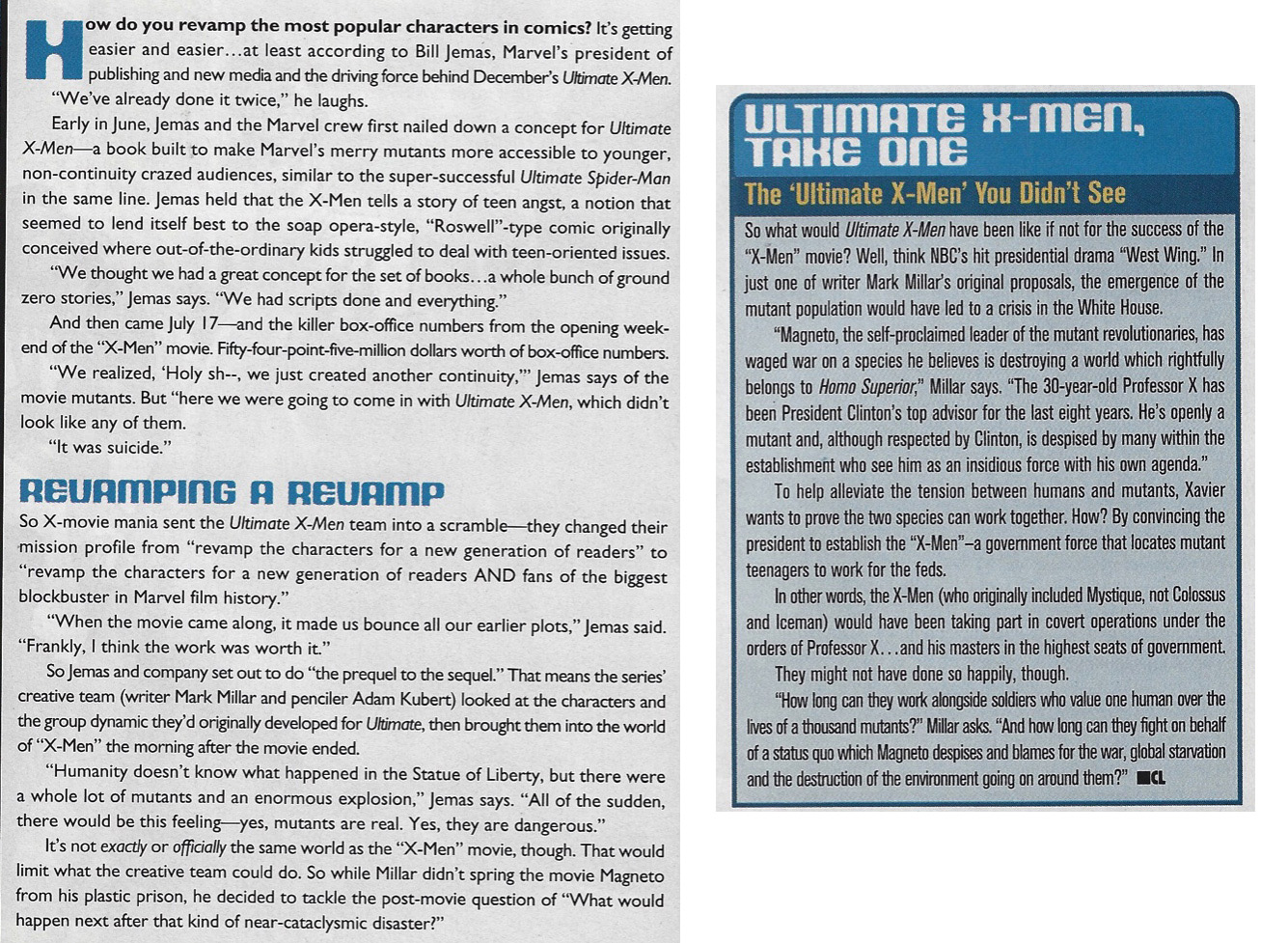 How do you revamp the most popular characters in comics? It's getting easier and easier…at least according to Bill Jemas, Marvel's president of publishing and new media and the driving force behind December's Ultimate X-Men.

"We've already done it twice," he laughs.

Early in June, Jemas and the Marvel crew first nailed down a concept for Ultimate X-Men—a book built to make Marvel's merry mutants more accessible to younger, non-continuity crazed audiences, similar to the super-successful Ultimate Spider-Man in the same line. Jemas held that the X-Men tells a story of teen angst, a notion that seemed to lend itself best to the soap opera-style, "Roswell"-type comic originally conceived where out-of-the-ordinary kids struggled to deal with teen-oriented issues.

"We thought we had a great concept for the set of books…a whole bunch of ground zero stories," Jemas says. "We had scripts done and everything."

And then came July 17—and the killer box-office numbers from the opening weekend of the "X-Men" movie. Fifty-four-point-five-million dollars worth of box-office numbers.

"We realized, 'Holy sh--, we just created another continuity,'" Jemas says of the movie mutants. But "here we were going to come in with Ultimate X-Men, which didn't look like any of them.

"It was suicide."

REVAMPING A REVAMP

So X-movie mania sent the Ultimate X-Men team into a scramble—they changed their mission profile from "revamp the characters for a new generation of readers" to "revamp the characters for a new generation of readers AND fans of the biggest blockbuster in Marvel film history."

"When the movie came along, it made us bounce all our earlier plots," Jemas said. "Frankly, I think the work was worth it."

So Jemas and company set out to do "the prequel to the sequel." That means the series' creative team (writer Mark Millar and penciler Adam Kubert) looked at the characters and the group dynamic they'd originally developed for Ultimate, then brought them into the world of "X-Men" the morning after the movie ended.

"Humanity doesn't know what happened in the Statue of Liberty, but there were a whole lot of mutants and an enormous explosion," Jemas says. "All of the sudden, there would be this feeling—yes, mutants are real. Yes, they are dangerous."

It's not exactly or officially the same world as the "X-Men" movie, though. That would limit what the creative team could do. So while Millar didn't spring the movie Magneto from his plastic prison, he decided to tackle the post-movie question of "What would happen next after that kind of near-cataclysmic disaster?"

ULTIMATE X-MEN, TAKE ONE

The 'Ultimate X-Men' You Didn't See

So what would Ultimate X-Men have been like if not for the success of the "X-Men" movie? Well, think NBC's hit presidential drama "West Wing." In just one of writer Mark Millar's original proposals, the emergence of the mutant population would have led to a crisis in the White House.

"Magneto, the self-proclaimed leader of the mutant revolutionaries, has waged war on a species he believes is destroying a world which rightfully belongs to Homo Superior," Millar says. "The 30-year-old Professor X has been President Clinton's top advisor for the last eight years. He's openly a mutant and, although respected by Clinton, is despised by many within the establishment who see him as an insidious force with his own agenda."

To help alleviate the tension between humans and mutants, Xavier wants to prove the two species can work together. How? By convincing the president to establish the "X-Men"–a government force that locates mutant teenagers to work for the feds.

In other words, the X-Men (who originally included Mystique, not Colossus and Iceman) would have been taking part in covert operations under the orders of Professor X…and his masters in the highest seats of government.

They might not have done so happily, though.

"How long can they work alongside soldiers who value one human over the lives of a thousand mutants?" Millar asks. "And how long can they fight on behalf of a status quo which Magneto despises and blames for the war, global starvation and the destruction of the environment going on around them?" ■CL